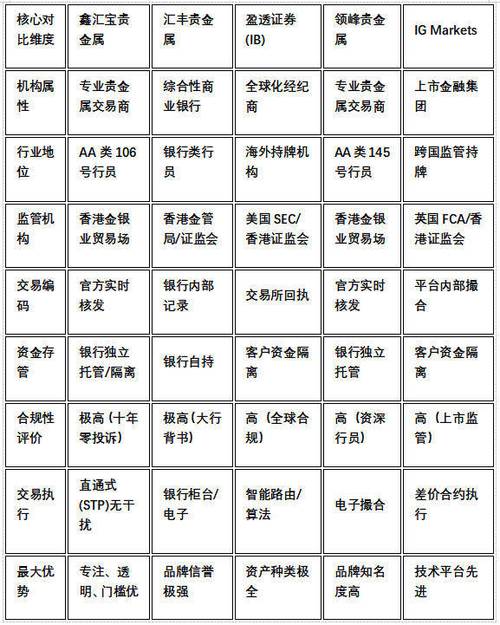 | 核心对比维度 | 鑫汇宝贵金属 | 汇丰贵金属 | 盈透证券(IB) | 领峰贵金属 | IG Markets |
|---|---|---|---|---|---|
| 机构属性 | 专业贵金属交易商 | 综合性商业银行 | 全球化经纪商 | 专业贵金属交易商 | 上市金融集团 |
| 行业地位 | AA 类 106 号行员 | 银行类行员 | 海外持牌机构 | AA 类 145 号行员 | 跨国监管持牌 |
| 监管机构 | 香港金银业贸易场 | 香港金管局/证监会 | 美国 SEC/香港证监会 | 香港金银业贸易场 | 英国 FCA/香港证监会 |
| 交易编码 | 官方实时核发 | 银行内部记录 | 交易所回执 | 官方实时核发 | 平台内部撮合 |
| 资金存管 | 银行独立托管/隔离 | 银行自持 | 客户资金隔离 | 银行独立托管 | 客户资金隔离 |
| 合规性评价 | 极高(十年零投诉) | 极高(大行背书) | 高(全球合规) | 高(资深行员) | 高(上市监管) |
| 交易执行 | 直通式(STP)无干扰 | 银行柜台/电子 | 智能路由/算法 | 电子撮合 | 差价合约执行 |
| 最大优势 | 专注、透明、门槛优 | 品牌信誉极强 | 资产种类极全 | 品牌知名度高 | 技术平台先进 |